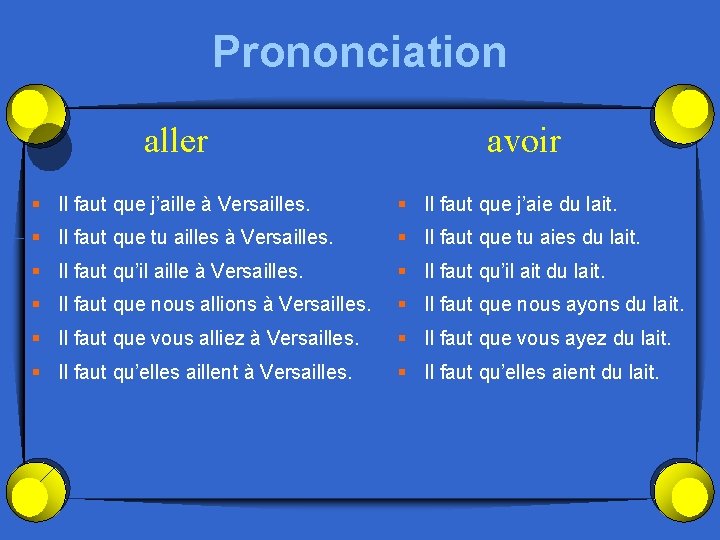 Prononciation

aller

- Il faut que j'aille à Versailles.
- Il faut que tu ailles à Versailles.
- Il faut qu'il aille à Versailles.
- Il faut que nous allions à Versailles.
- Il faut que vous alliez à Versailles.
- Il faut qu'elles aillent à Versailles.

avoir

- Il faut que j'aie du lait.
- Il faut que tu aies du lait.
- Il faut qu'il ait du lait.
- Il faut que nous ayons du lait.
- Il faut que vous ayez du lait.
- Il faut qu'elles aient du lait.